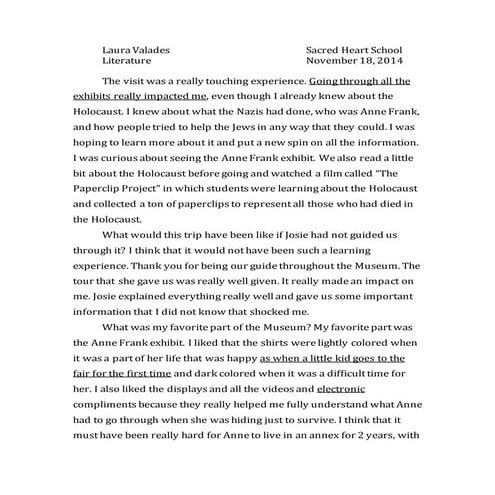 Laura Valades
Literature

Sacred Heart School
November 18, 2014

The visit was a really touching experience. Going through all the exhibits really impacted me, even though I already knew about the Holocaust. I knew about what the Nazis had done, who was Anne Frank, and how people tried to help the Jews in any way that they could. I was hoping to learn more about it and put a new spin on all the information. I was curious about seeing the Anne Frank exhibit. We also read a little bit about the Holocaust before going and watched a film called "The Paperclip Project" in which students were learning about the Holocaust and collected a ton of paperclips to represent all those who had died in the Holocaust.

What would this trip have been like if Josie had not guided us through it? I think that it would not have been such a learning experience. Thank you for being our guide throughout the Museum. The tour that she gave us was really well given. It really made an impact on me. Josie explained everything really well and gave us some important information that I did not know that shocked me.

What was my favorite part of the Museum? My favorite part was the Anne Frank exhibit. I liked that the shirts were lightly colored when it was a part of her life that was happy as when a little kid goes to the fair for the first time and dark colored when it was a difficult time for her. I also liked the displays and all the videos and electronic compliments because they really helped me fully understand what Anne had to go through when she was hiding just to survive. I think that it must have been really hard for Anne to live in an annex for 2 years, with